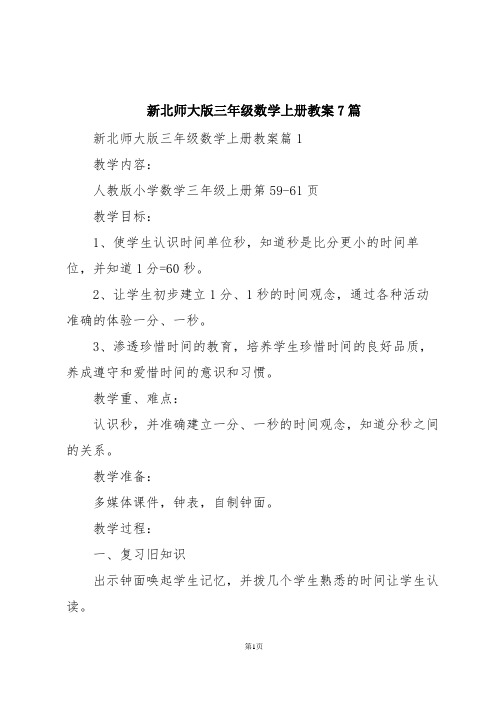 新北师大版三年级数学上册教案7篇

新北师大版三年级数学上册教案篇1

教学内容：

人教版小学数学三年级上册第59-61页

教学目标：

1、使学生认识时间单位秒，知道秒是比分更小的时间单位，并知道1分=60秒。

2、让学生初步建立1分、1秒的时间观念，通过各种活动准确的体验一分、一秒。

3、渗透珍惜时间的教育，培养学生珍惜时间的良好品质，养成遵守和爱惜时间的意识和习惯。

教学重、难点：

认识秒，并准确建立一分、一秒的时间观念，知道分秒之间的关系。

教学准备：

多媒体课件，钟表，自制钟面。

教学过程：

一、复习旧知识

出示钟面唤起学生记忆，并拨几个学生熟悉的时间让学生认读。

第1页